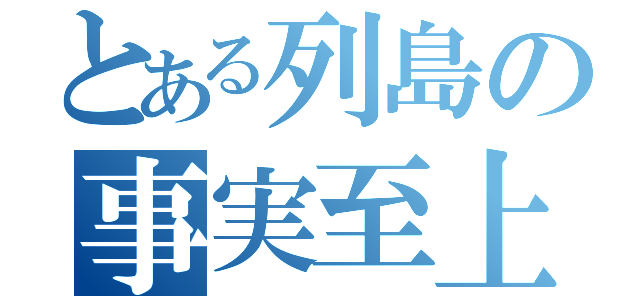 とある列島の
事実至上